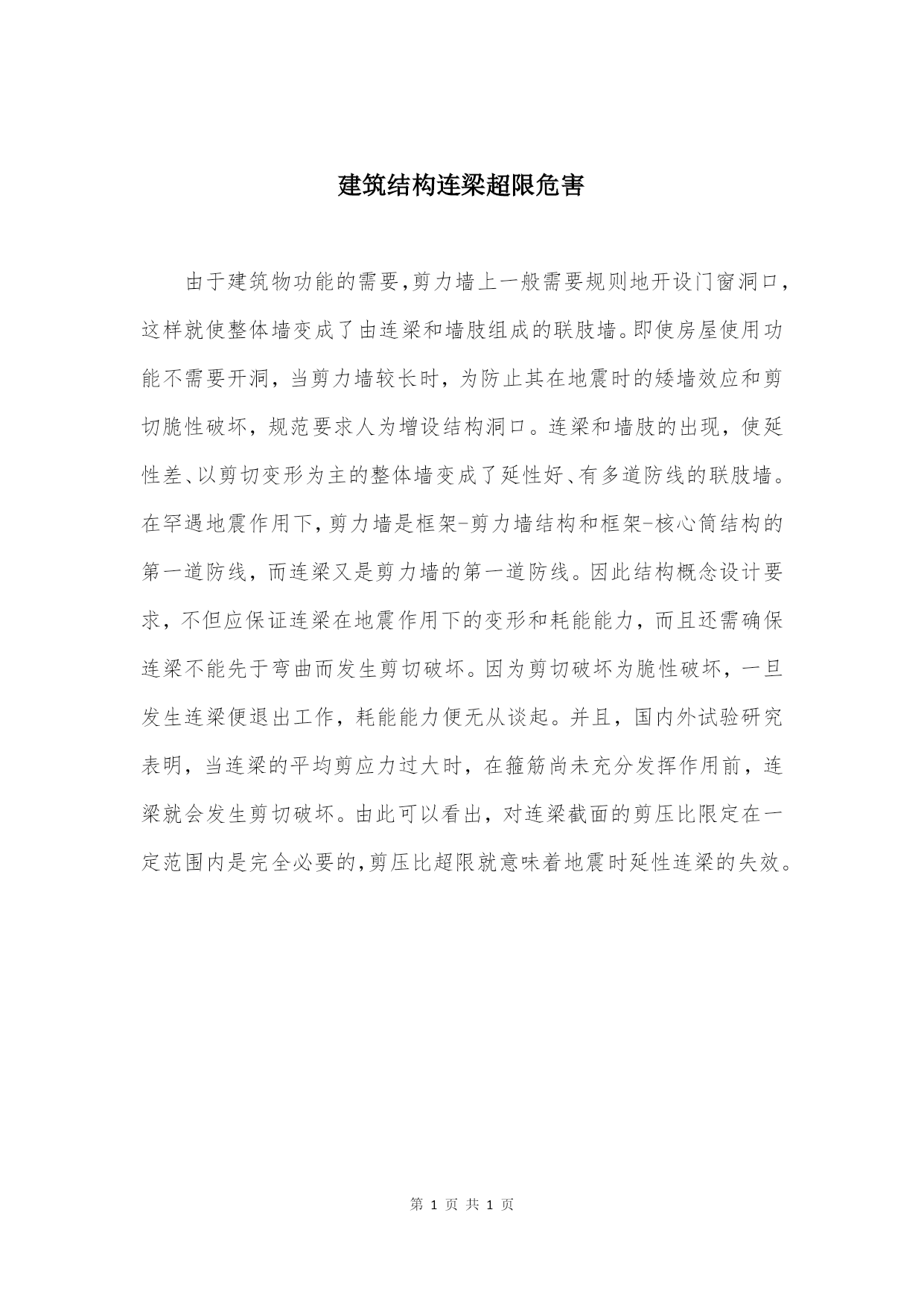 建筑结构连梁超限危害

由于建筑物功能的需要,剪力墙上一般需要规则地开设门窗洞口,这样就使整体墙变成了由连梁和墙肢组成的联肢墙。即使房屋使用功能不需要开洞，当剪力墙较长时，为防止其在地震时的矮墙效应和剪切脆性破坏，规范要求人为增设结构洞口。连梁和墙肢的出现，使延性差、以剪切变形为主的整体墙变成了延性好、有多道防线的联肢墙。在罕遇地震作用下,剪力墙是框架-剪力墙结构和框架-核心筒结构的第一道防线，而连梁又是剪力墙的第一道防线。因此结构概念设计要求，不但应保证连梁在地震作用下的变形和耗能能力，而且还需确保连梁不能先于弯曲而发生剪切破坏。因为剪切破坏为脆性破坏，一旦发生连梁便退出工作，耗能能力便无从谈起。并且，国内外试验研究表明，当连梁的平均剪应力过大时，在箍筋尚未充分发挥作用前，连梁就会发生剪切破坏。由此可以看出，对连梁截面的剪压比限定在一定范围内是完全必要的,剪压比超限就意味着地震时延性连梁的失效。

第 1 页 共 1 页